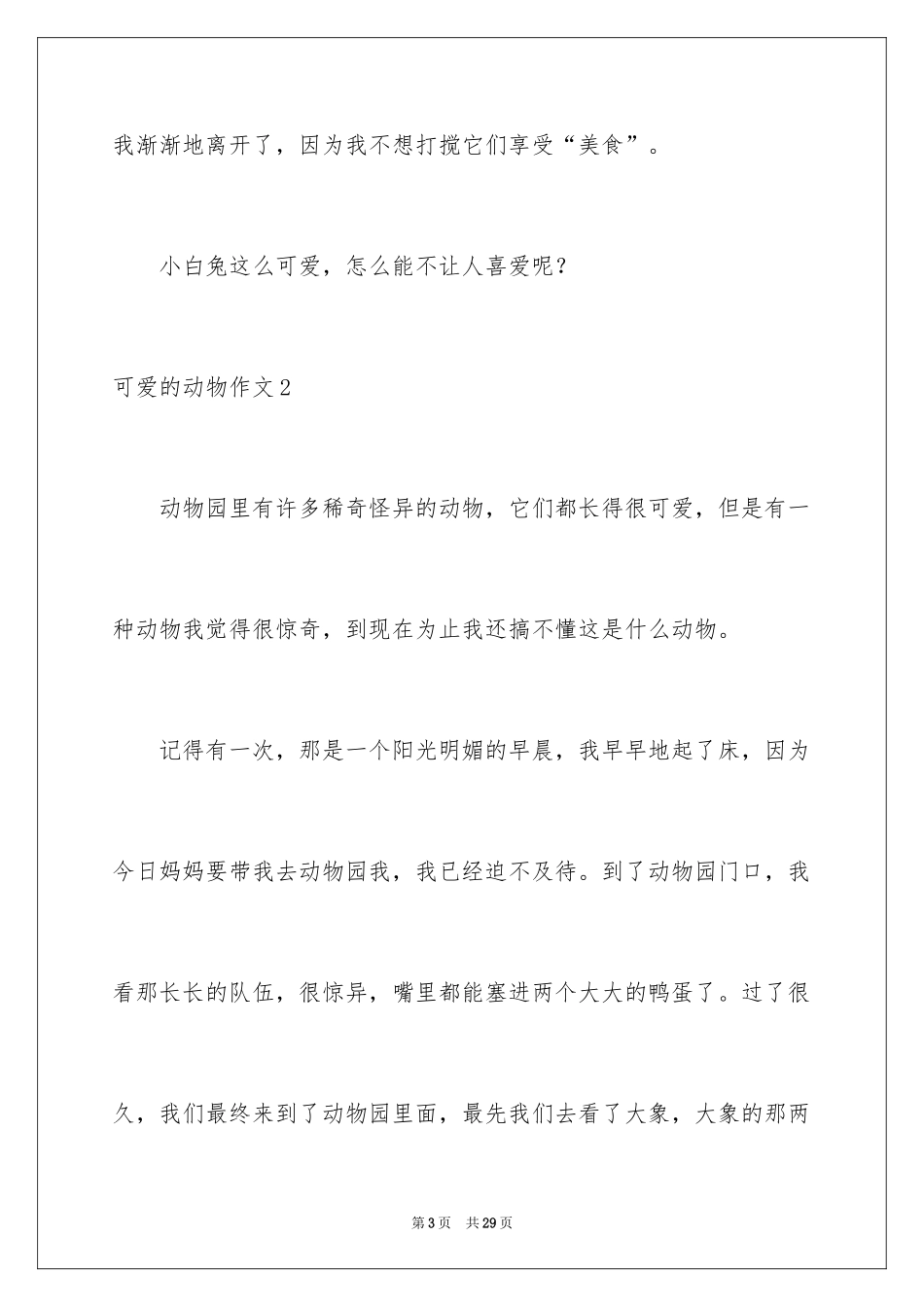 我渐渐地离开了，因为我不想打搅它们享受“美食”。

小白兔这么可爱，怎么能不让人喜爱呢？

可爱的动物作文2

动物园里有许多稀奇怪异的动物，它们都长得很可爱，但是有一种动物我觉得很惊奇，到现在为止我还搞不懂这是什么动物。

记得有一次，那是一个阳光明媚的早晨，我早早地起了床，因为今日妈妈要带我去动物园我，我已经迫不及待。到了动物园门口，我看那长长的队伍，很惊异，嘴里都能塞进两个大大的鸭蛋了。过了很久，我们最终来到了动物园里面，最先我们去看了大象，大象的那两

第3页 共29页